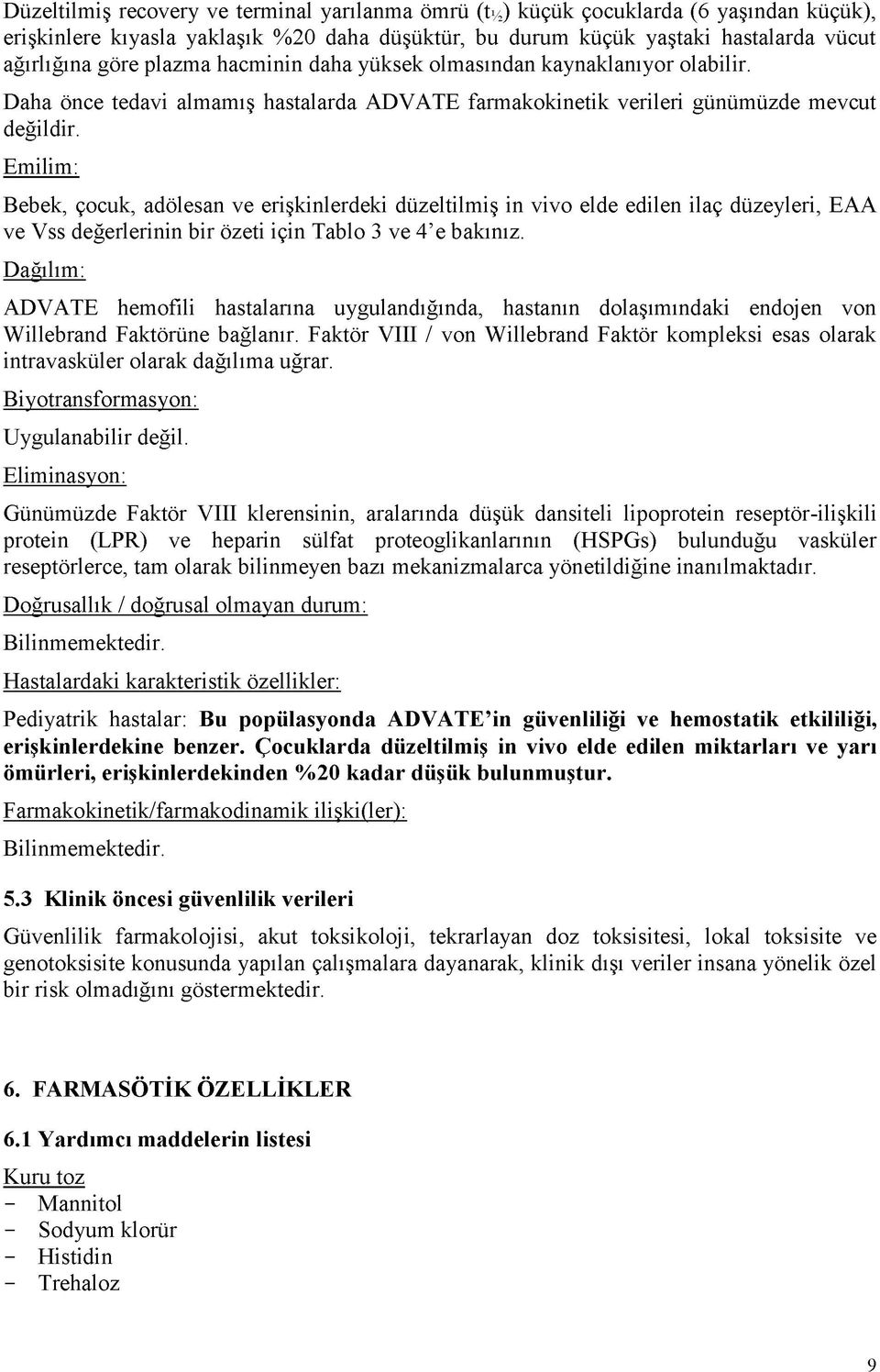 Düzeltilmiş recovery ve terminal yarılanma ömrü ($t_{½}$) küçük çocuklarda (6 yaşından küçük), erişkinlere kıyasla yaklaşık %20 daha düşüktür, bu durum küçük yaştaki hastalarda vücut ağırlığına göre plazma hacminin daha yüksek olmasından kaynaklanıyor olabilir.

Daha önce tedavi almamış hastalarda ADVATE farmakokinetik verileri günümüzde mevcut değildir.

Emilim:

Bebek, çocuk, adölesan ve erişkinlerdeki düzeltilmiş in vivo elde edilen ilaç düzeyleri, EAA ve Vss değerlerinin bir özeti için Tablo 3 ve 4'e bakınız.

Dağılım:

ADVATE hemofili hastalarına uygulandığında, hastanın dolaşımındaki endojen von Willebrand Faktörüne bağlanır. Faktör VIII / von Willebrand Faktör kompleksi esas olarak intravasküler olarak dağılıma uğrar.

Biyotransformasyon:

Uygulanabilir değil.

Eliminasyon:

Günümüzde Faktör VIII klerensinin, aralarında düşük dansiteli lipoprotein reseptör-ilişkili protein (LPR) ve heparin sülfat proteoglikanlarının (HSPGs) bulunduğu vasküler reseptörlerce, tam olarak bilinmeyen bazı mekanizmalarca yönetildiğine inanılmaktadır.

Doğrusallık / doğrusal olmayan durum:

Bilinmemektedir.

Hastalardaki karakteristik özellikler:

Pediyatrik hastalar: Bu popülasyonda ADVATE'in güvenliliği ve hemostatik etkililiği, erişkinlerdekine benzer. Çocuklarda düzeltilmiş in vivo elde edilen miktarları ve yarı ömürleri, erişkinlerdekinden %20 kadar düşük bulunmuştur.

Farmakokinetik/farmakodinamik ilişki(ler):

Bilinmemektedir.

5.3 Klinik öncesi güvenlilik verileri

Güvenlilik farmakolojisi, akut toksikoloji, tekrarlayan doz toksisitesi, lokal toksisite ve genotoksisite konusunda yapılan çalışmalara dayanarak, klinik dışı veriler insana yönelik özel bir risk olmadığını göstermektedir.

6. FARMASÖTİK ÖZELLİKLER

6.1 Yardımcı maddelerin listesi

Kuru toz
- Mannitol
- Sodyum klorür
- Histidin
- Trehaloz

9